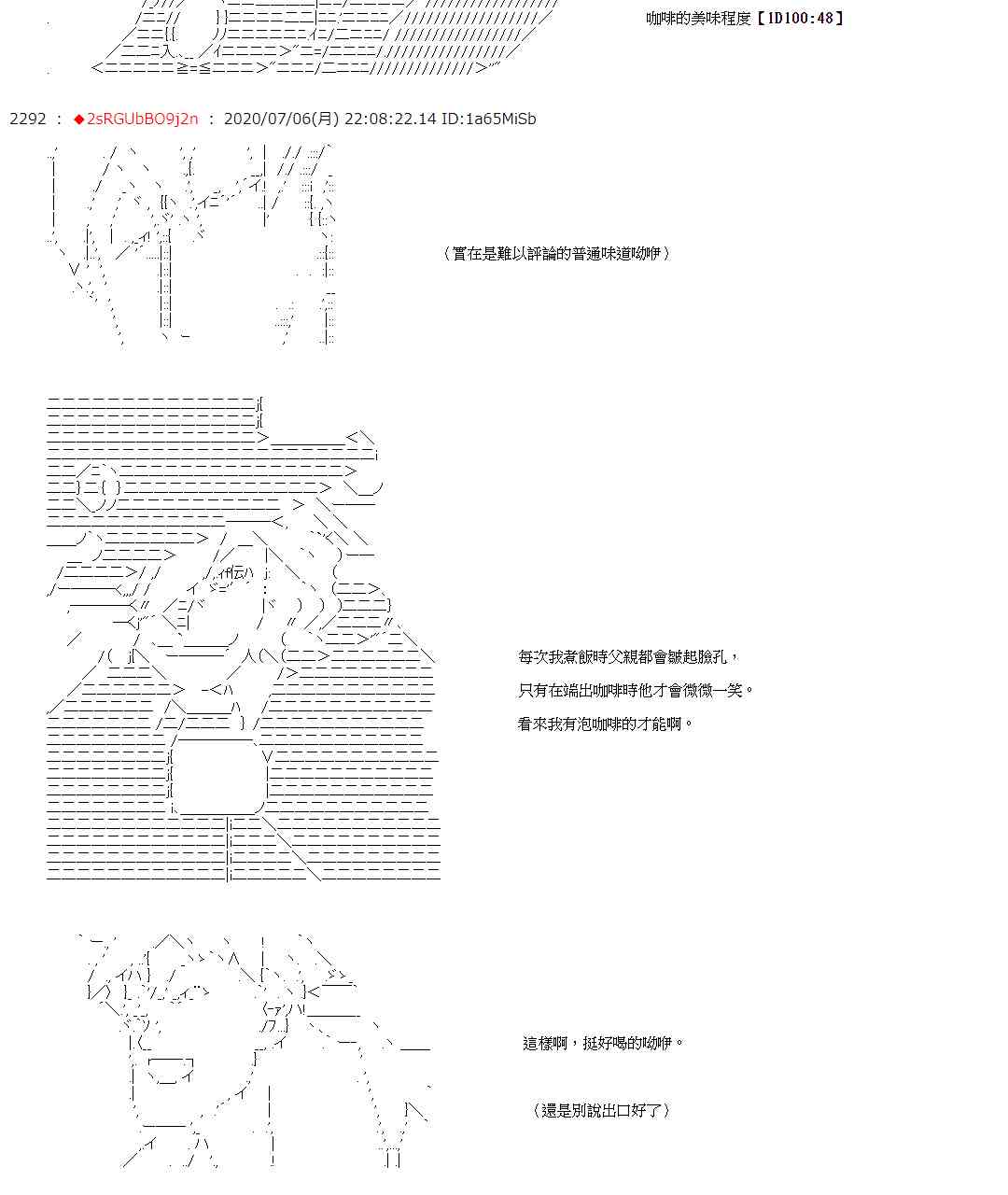 咖啡的美味程度【1D100:48】

2292 ： ◆2sRGUbBO9j2n ： 2020/07/06(月) 22:08:22.14 ID:1a65MiSb

（實在是難以評論的普通味道咖啡）

每次我煮飯時父親都會皺起臉孔，

只有在端出咖啡時他才會微微一笑。

看來我有泡咖啡的才能啊。

這樣啊，挺好喝的咖啡。

（還是別說出口好了）